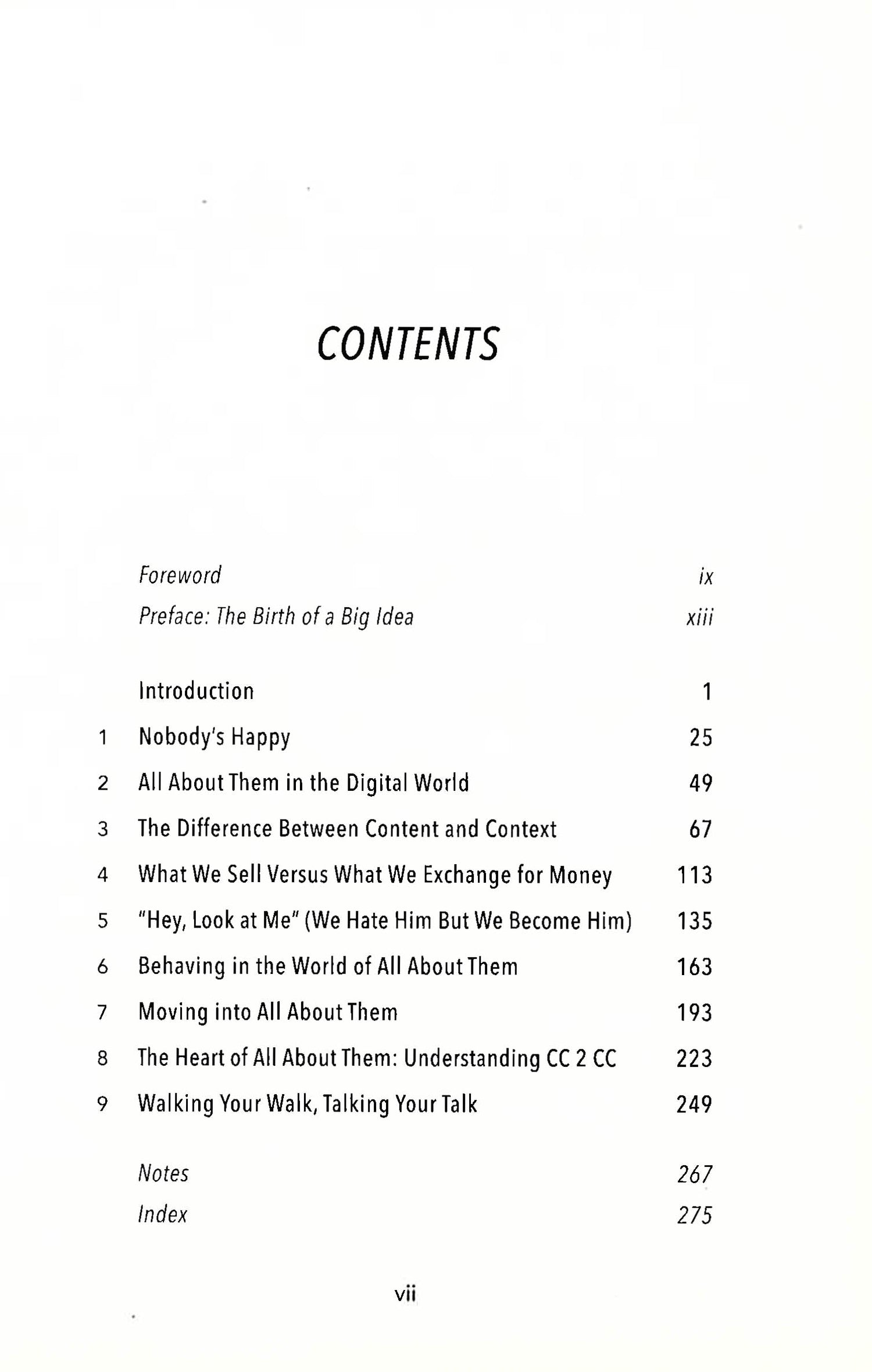 CONTENTS

Foreword ix

Preface: The Birth of a Big Idea xiii

Introduction 1

1 Nobody's Happy 25

2 All About Them in the Digital World 49

3 The Difference Between Content and Context 67

4 What We Sell Versus What We Exchange for Money 113

5 "Hey, Look at Me" (We Hate Him But We Become Him) 135

6 Behaving in the World of All About Them 163

7 Moving into All About Them 193

8 The Heart of All About Them: Understanding CC 2 CC 223

9 Walking Your Walk, Talking Your Talk 249

Notes 267

Index 275

vii